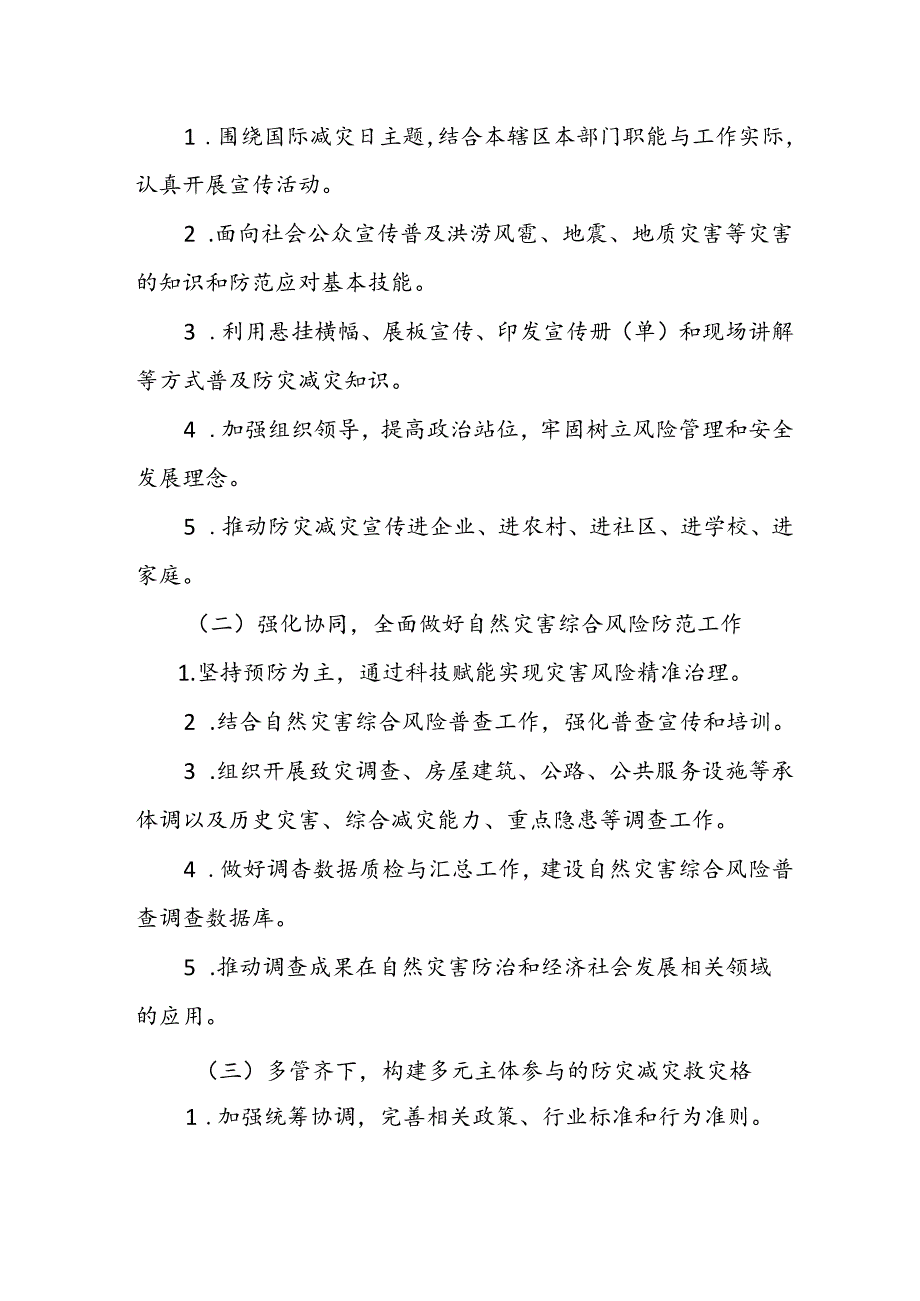 1．围绕国际减灾日主题,结合本辖区本部门职能与工作实际，认真开展宣传活动。

2．面向社会公众宣传普及洪涝风雹、地震、地质灾害等灾害的知识和防范应对基本技能。

3．利用悬挂横幅、展板宣传、印发宣传册（单）和现场讲解等方式普及防灾减灾知识。

4．加强组织领导，提高政治站位，牢固树立风险管理和安全发展理念。

5．推动防灾减灾宣传进企业、进农村、进社区、进学校、进家庭。

（二）强化协同，全面做好自然灾害综合风险防范工作

1.坚持预防为主，通过科技赋能实现灾害风险精准治理。

2．结合自然灾害综合风险普查工作，强化普查宣传和培训。

3．组织开展致灾调查、房屋建筑、公路、公共服务设施等承体调以及历史灾害、综合减灾能力、重点隐患等调查工作。

4．做好调查数据质检与汇总工作，建设自然灾害综合风险普查调查数据库。

5．推动调查成果在自然灾害防治和经济社会发展相关领域的应用。

（三）多管齐下，构建多元主体参与的防灾减灾救灾格

1．加强统筹协调，完善相关政策、行业标准和行为准则。